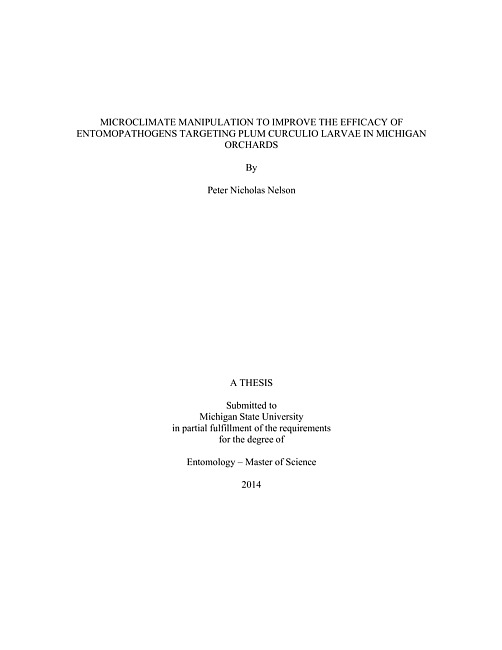 MICROCLIMATE MANIPULATION TO IMPROVE THE EFFICACY OF ENTOMOPATHOGENS TARGETING PLUM CURCULIO LARVAE IN MICHIGAN ORCHARDS

By

Peter Nicholas Nelson

A THESIS

Submitted to
Michigan State University
in partial fulfillment of the requirements
for the degree of

Entomology – Master of Science

2014